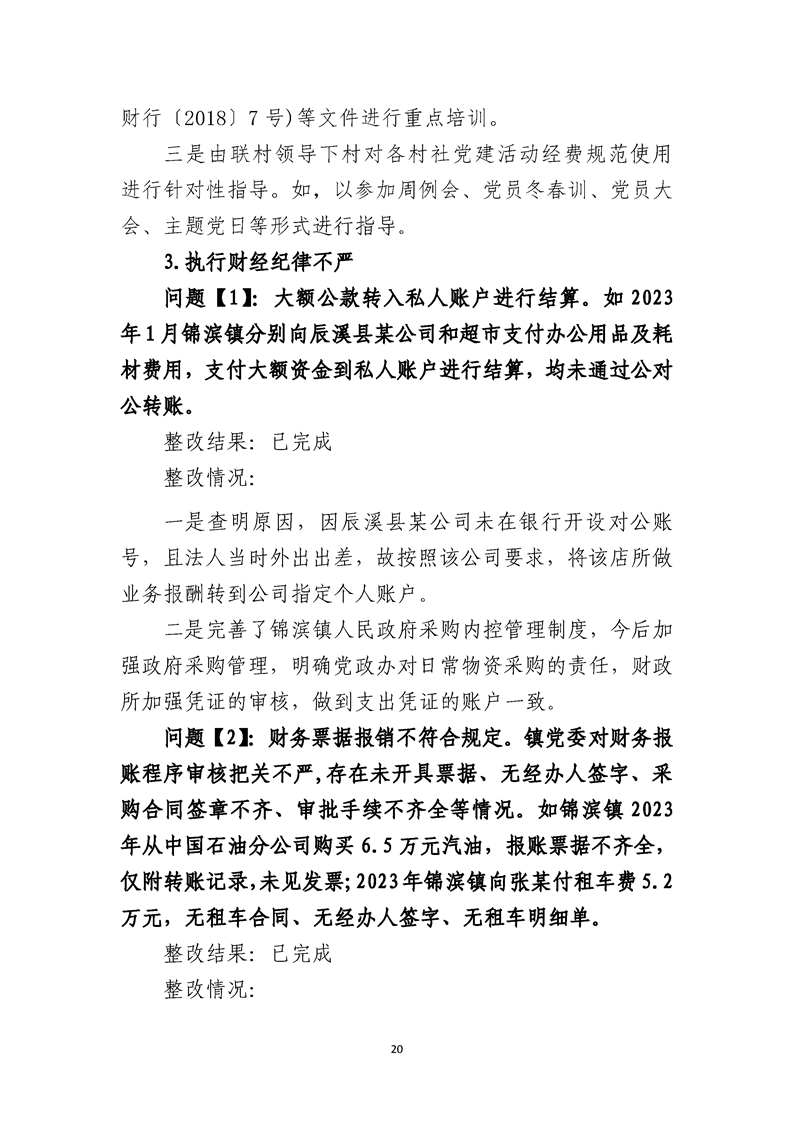 财行〔2018〕7号)等文件进行重点培训。

三是由联村领导下村对各村社党建活动经费规范使用进行针对性指导。如，以参加周例会、党员冬春训、党员大会、主题党日等形式进行指导。

3.执行财经纪律不严

问题【1】：大额公款转入私人账户进行结算。如2023年1月锦滨镇分别向辰溪县某公司和超市支付办公用品及耗材费用，支付大额资金到私人账户进行结算，均未通过公对公转账。

整改结果：已完成

整改情况：

一是查明原因，因辰溪县某公司未在银行开设对公账号，且法人当时外出出差，故按照该公司要求，将该店所做业务报酬转到公司指定个人账户。

二是完善了锦滨镇人民政府采购内控管理制度，今后加强政府采购管理，明确党政办对日常物资采购的责任，财政所加强凭证的审核，做到支出凭证的账户一致。

问题【2】：财务票据报销不符合规定。镇党委对财务报账程序审核把关不严，存在未开具票据、无经办人签字、采购合同签章不齐、审批手续不齐全等情况。如锦滨镇2023年从中国石油分公司购买6.5万元汽油，报账票据不齐全，仅附转账记录，未见发票；2023年锦滨镇向张某付租车费5.2万元，无租车合同、无经办人签字、无租车明细单。

整改结果：已完成

整改情况：

20